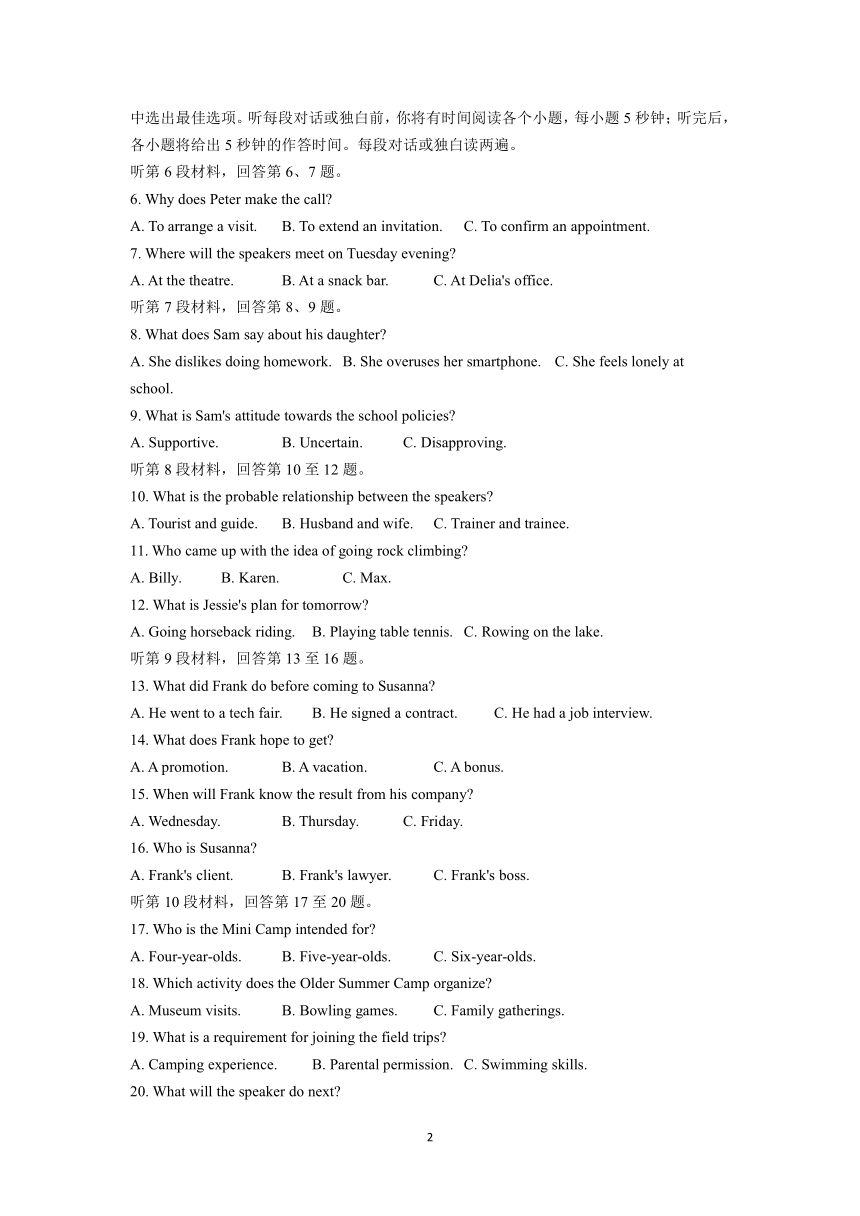 中选出最佳选项。听每段对话或独白前，你将有时间阅读各个小题，每小题 5 秒钟；听完后，各小题将给出 5 秒钟的作答时间。每段对话或独白读两遍。
听第 6 段材料，回答第 6、7 题。
6. Why does Peter make the call?
A. To arrange a visit.  B. To extend an invitation.  C. To confirm an appointment.
7. Where will the speakers meet on Tuesday evening?
A. At the theatre.  B. At a snack bar.  C. At Delia's office.
听第 7 段材料，回答第 8、9 题。
8. What does Sam say about his daughter?
A. She dislikes doing homework.  B. She overuses her smartphone.  C. She feels lonely at school.
9. What is Sam's attitude towards the school policies?
A. Supportive.  B. Uncertain.  C. Disapproving.
听第 8 段材料，回答第 10 至 12 题。
10. What is the probable relationship between the speakers?
A. Tourist and guide.  B. Husband and wife.  C. Trainer and trainee.
11. Who came up with the idea of going rock climbing?
A. Billy.  B. Karen.  C. Max.
12. What is Jessie's plan for tomorrow?
A. Going horseback riding.  B. Playing table tennis.  C. Rowing on the lake.
听第 9 段材料，回答第 13 至 16 题。
13. What did Frank do before coming to Susanna?
A. He went to a tech fair.  B. He signed a contract.  C. He had a job interview.
14. What does Frank hope to get?
A. A promotion.  B. A vacation.  C. A bonus.
15. When will Frank know the result from his company?
A. Wednesday.  B. Thursday.  C. Friday.
16. Who is Susanna?
A. Frank's client.  B. Frank's lawyer.  C. Frank's boss.
听第 10 段材料，回答第 17 至 20 题。
17. Who is the Mini Camp intended for?
A. Four-year-olds.  B. Five-year-olds.  C. Six-year-olds.
18. Which activity does the Older Summer Camp organize?
A. Museum visits.  B. Bowling games.  C. Family gatherings.
19. What is a requirement for joining the field trips?
A. Camping experience.  B. Parental permission.  C. Swimming skills.
20. What will the speaker do next?

2